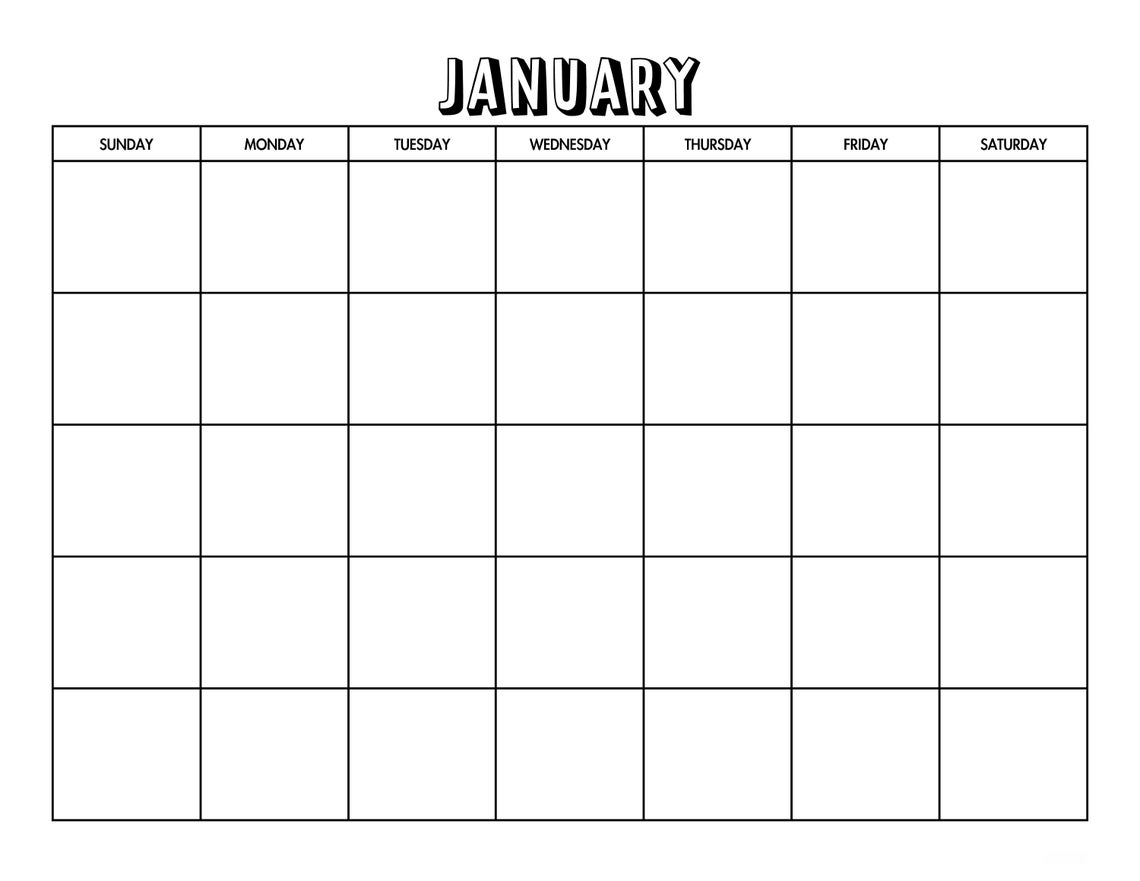 JANUARY

| SUNDAY | MONDAY | TUESDAY | WEDNESDAY | THURSDAY | FRIDAY | SATURDAY |
|---|---|---|---|---|---|---|
| | | | | | | |
| | | | | | | |
| | | | | | | |
| | | | | | | |
| | | | | | | |